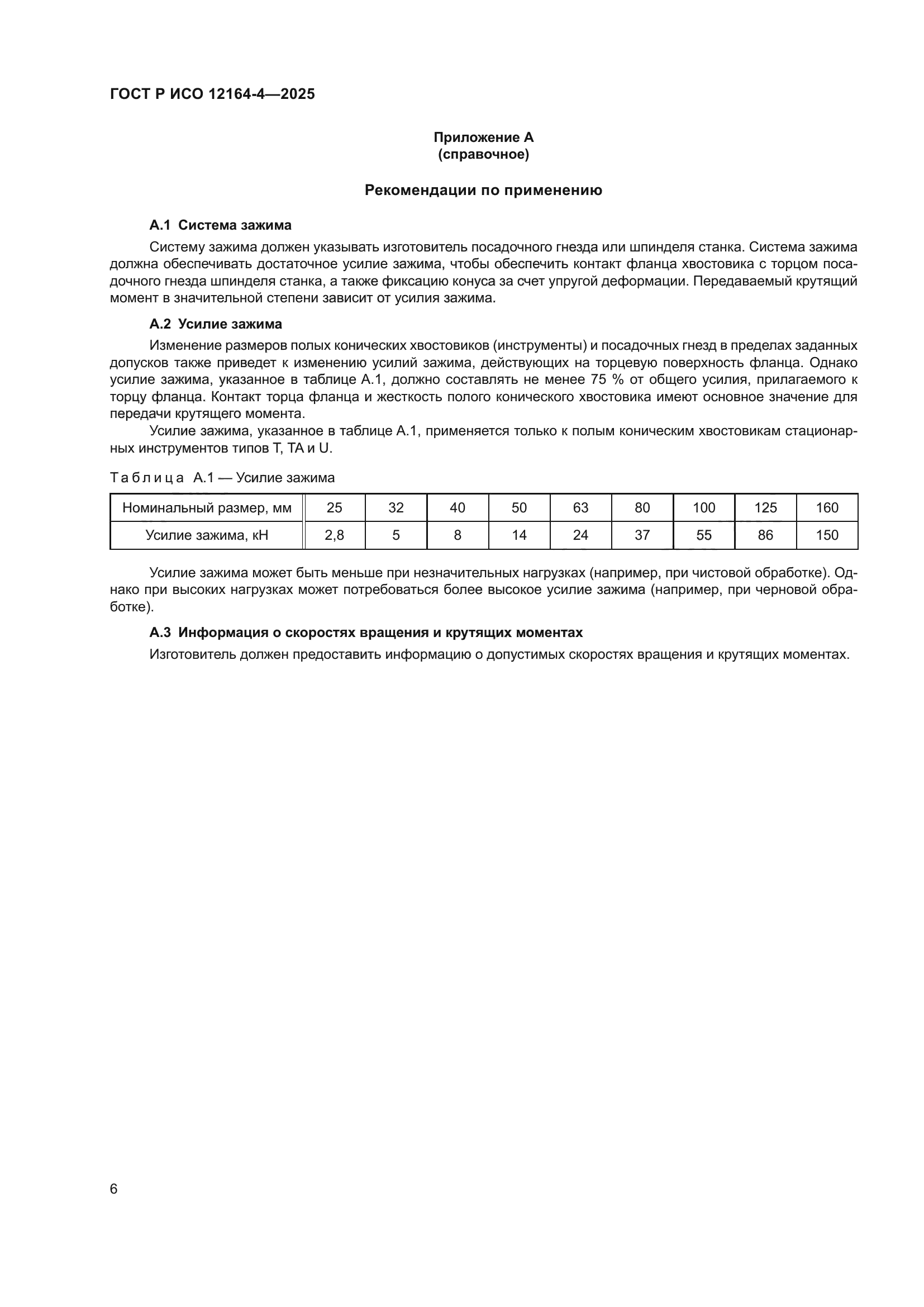 ГОСТ Р ИСО 12164-4—2025

Приложение А
(справочное)

Рекомендации по применению

А.1 Система зажима

Систему зажима должен указывать изготовитель посадочного гнезда или шпинделя станка. Система зажима должна обеспечивать достаточное усилие зажима, чтобы обеспечить контакт фланца хвостовика с торцом посадочного гнезда шпинделя станка, а также фиксацию конуса за счет упругой деформации. Передаваемый крутящий момент в значительной степени зависит от усилия зажима.

А.2 Усилие зажима

Изменение размеров полых конических хвостовиков (инструменты) и посадочных гнезд в пределах заданных допусков также приведет к изменению усилий зажима, действующих на торцевую поверхность фланца. Однако усилие зажима, указанное в таблице А.1, должно составлять не менее 75 % от общего усилия, прилагаемого к торцу фланца. Контакт торца фланца и жесткость полого конического хвостовика имеют основное значение для передачи крутящего момента.

Усилие зажима, указанное в таблице А.1, применяется только к полым коническим хвостовикам стационарных инструментов типов T, TA и U.

Таблица А.1 — Усилие зажима

| Номинальный размер, мм | 25 | 32 | 40 | 50 | 63 | 80 | 100 | 125 | 160 |
|---|---|---|---|---|---|---|---|---|---|
| Усилие зажима, кН | 2,8 | 5 | 8 | 14 | 24 | 37 | 55 | 86 | 150 |

Усилие зажима может быть меньше при незначительных нагрузках (например, при чистовой обработке). Однако при высоких нагрузках может потребоваться более высокое усилие зажима (например, при черновой обработке).

А.3 Информация о скоростях вращения и крутящих моментах

Изготовитель должен предоставить информацию о допустимых скоростях вращения и крутящих моментах.

6